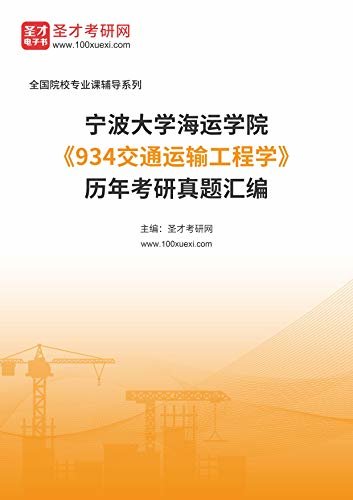 圣才
电子书
圣才考研网
www.100xuexi.com

全国院校专业课辅导系列

宁波大学海运学院
《934交通运输工程学》
历年考研真题汇编

主编：圣才考研网
www.100xuexi.com